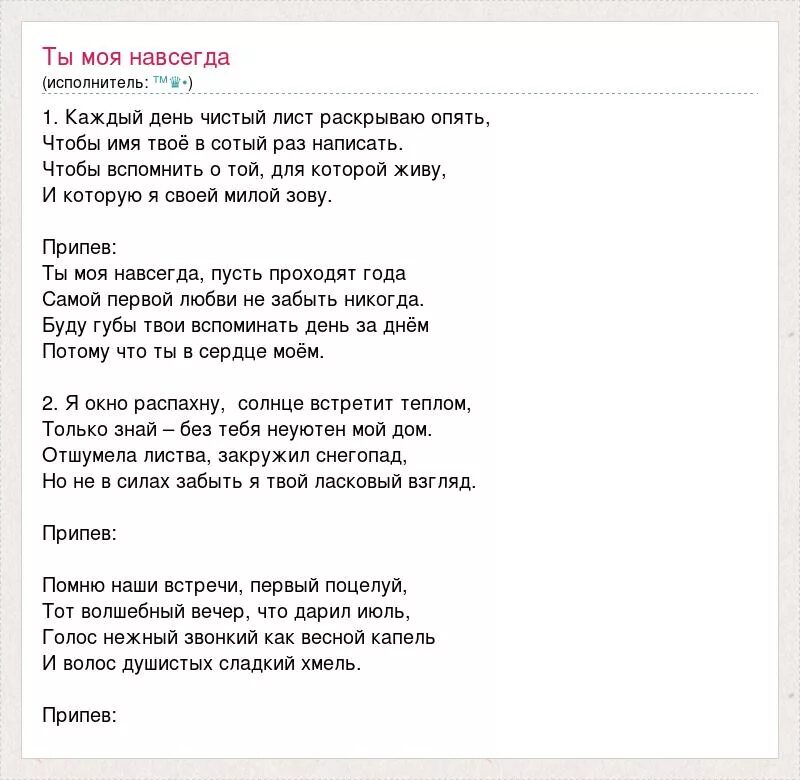 Ты моя навсегда
(исполнитель: ™♛•)

1. Каждый день чистый лист раскрываю опять,
Чтобы имя твоё в сотый раз написать.
Чтобы вспомнить о той, для которой живу,
И которую я своей милой зову.

Припев:
Ты моя навсегда, пусть проходят года
Самой первой любви не забыть никогда.
Буду губы твои вспоминать день за днём
Потому что ты в сердце моём.

2. Я окно распахну,  солнце встретит теплом,
Только знай – без тебя неуютен мой дом.
Отшумела листва, закружил снегопад,
Но не в силах забыть я твой ласковый взгляд.

Припев:

Помню наши встречи, первый поцелуй,
Тот волшебный вечер, что дарил июль,
Голос нежный звонкий как весной капель
И волос душистых сладкий хмель.

Припев: